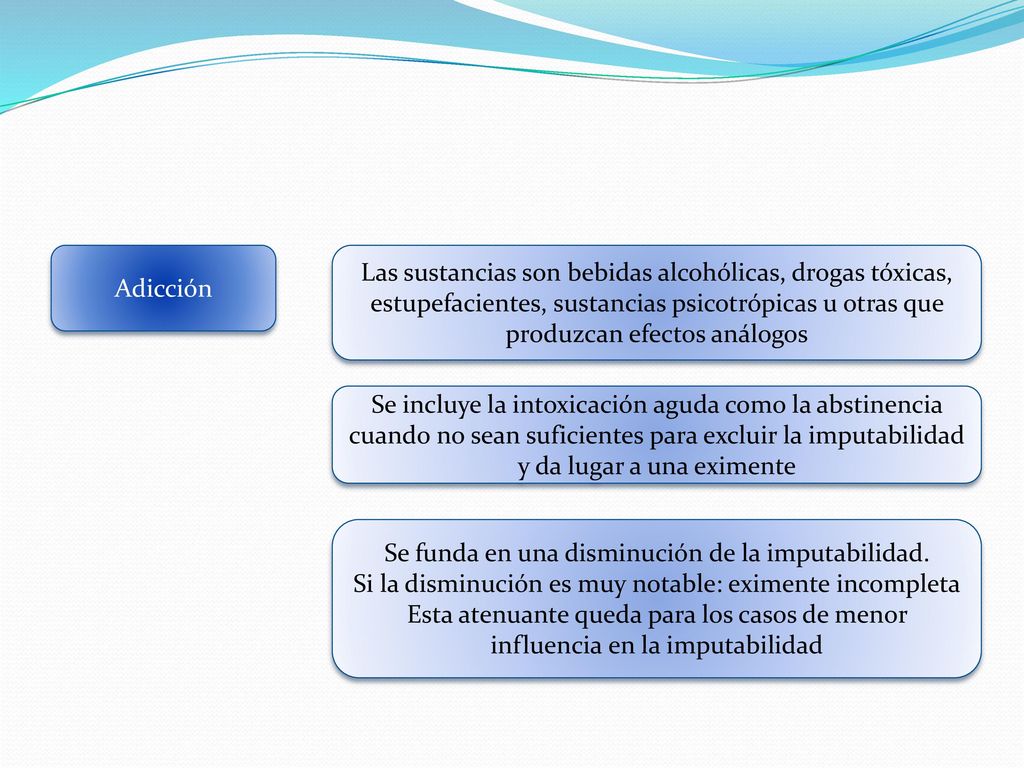 Adicción

Las sustancias son bebidas alcohólicas, drogas tóxicas, estupefacientes, sustancias psicotrópicas u otras que produzcan efectos análogos

Se incluye la intoxicación aguda como la abstinencia cuando no sean suficientes para excluir la imputabilidad y da lugar a una eximente

Se funda en una disminución de la imputabilidad.
Si la disminución es muy notable: eximente incompleta
Esta atenuante queda para los casos de menor influencia en la imputabilidad